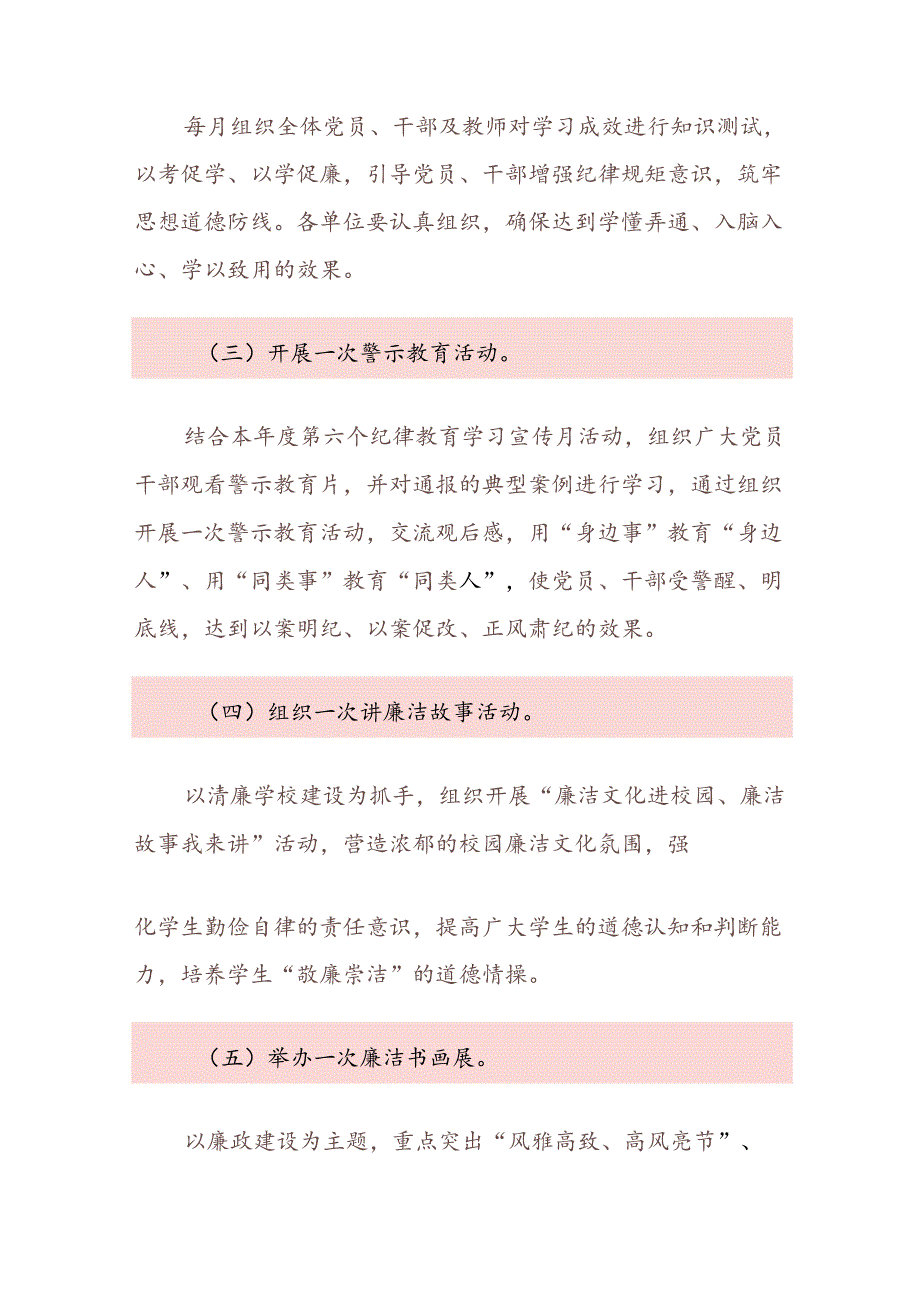 每月组织全体党员、干部及教师对学习成效进行知识测试，以考促学、以学促廉，引导党员、干部增强纪律规矩意识，筑牢思想道德防线。各单位要认真组织，确保达到学懂弄通、入脑入心、学以致用的效果。

（三）开展一次警示教育活动。

结合本年度第六个纪律教育学习宣传月活动，组织广大党员干部观看警示教育片，并对通报的典型案例进行学习，通过组织开展一次警示教育活动，交流观后感，用“身边事”教育“身边人”、用“同类事”教育“同类人”，使党员、干部受警醒、明底线，达到以案明纪、以案促改、正风肃纪的效果。

（四）组织一次讲廉洁故事活动。

以清廉学校建设为抓手，组织开展“廉洁文化进校园、廉洁故事我来讲”活动，营造浓郁的校园廉洁文化氛围，强

化学生勤俭自律的责任意识，提高广大学生的道德认知和判断能力，培养学生“敬廉崇洁”的道德情操。

（五）举办一次廉洁书画展。

以廉政建设为主题，重点突出“风雅高致、高风亮节”、